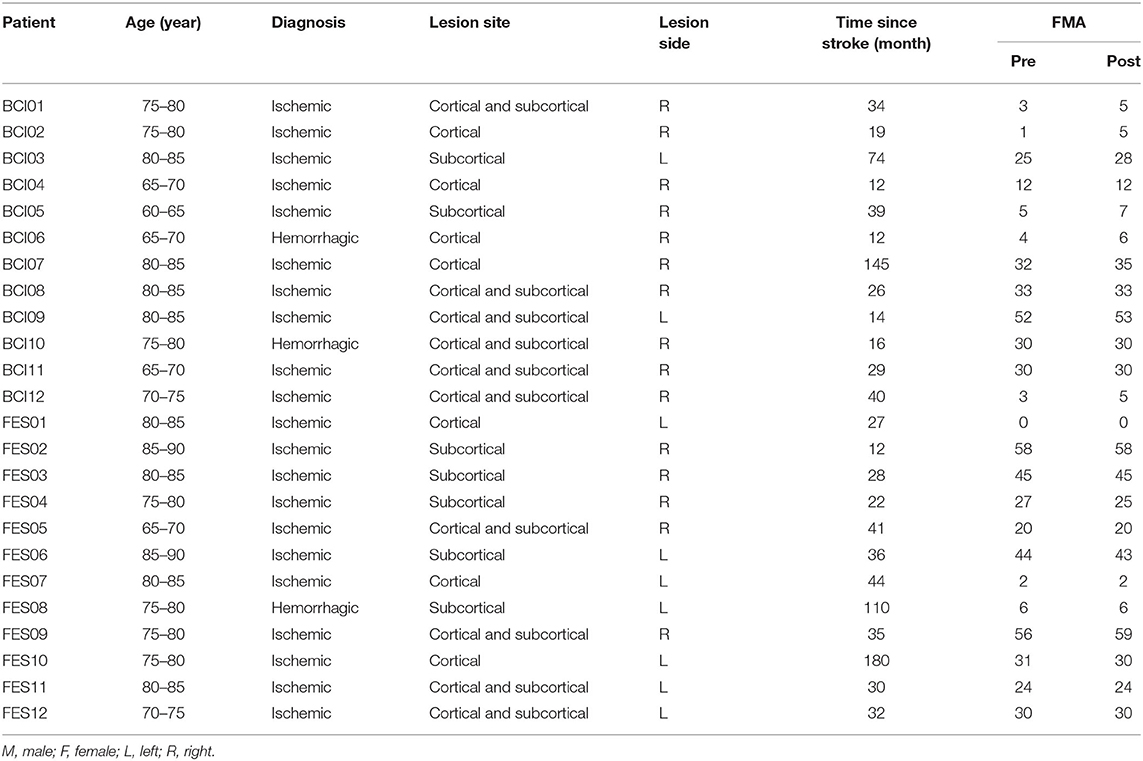 | Patient | Age (year) | Diagnosis | Lesion site | Lesion side | Time since stroke (month) | FMA Pre | FMA Post |
|---|---|---|---|---|---|---|---|
| BCI01 | 75–80 | Ischemic | Cortical and subcortical | R | 34 | 3 | 5 |
| BCI02 | 75–80 | Ischemic | Cortical | R | 19 | 1 | 5 |
| BCI03 | 80–85 | Ischemic | Subcortical | L | 74 | 25 | 28 |
| BCI04 | 65–70 | Ischemic | Cortical | R | 12 | 12 | 12 |
| BCI05 | 60–65 | Ischemic | Subcortical | R | 39 | 5 | 7 |
| BCI06 | 65–70 | Hemorrhagic | Cortical | R | 12 | 4 | 6 |
| BCI07 | 80–85 | Ischemic | Cortical | R | 145 | 32 | 35 |
| BCI08 | 80–85 | Ischemic | Cortical and subcortical | R | 26 | 33 | 33 |
| BCI09 | 80–85 | Ischemic | Cortical and subcortical | L | 14 | 52 | 53 |
| BCI10 | 75–80 | Hemorrhagic | Cortical and subcortical | R | 16 | 30 | 30 |
| BCI11 | 65–70 | Ischemic | Cortical and subcortical | R | 29 | 30 | 30 |
| BCI12 | 70–75 | Ischemic | Cortical and subcortical | R | 40 | 3 | 5 |
| FES01 | 80–85 | Ischemic | Cortical | L | 27 | 0 | 0 |
| FES02 | 85–90 | Ischemic | Subcortical | R | 12 | 58 | 58 |
| FES03 | 80–85 | Ischemic | Subcortical | R | 28 | 45 | 45 |
| FES04 | 75–80 | Ischemic | Subcortical | R | 22 | 27 | 25 |
| FES05 | 65–70 | Ischemic | Cortical and subcortical | R | 41 | 20 | 20 |
| FES06 | 85–90 | Ischemic | Subcortical | L | 36 | 44 | 43 |
| FES07 | 80–85 | Ischemic | Cortical | L | 44 | 2 | 2 |
| FES08 | 75–80 | Hemorrhagic | Subcortical | L | 110 | 6 | 6 |
| FES09 | 75–80 | Ischemic | Cortical and subcortical | R | 35 | 56 | 59 |
| FES10 | 75–80 | Ischemic | Cortical | L | 180 | 31 | 30 |
| FES11 | 80–85 | Ischemic | Cortical and subcortical | L | 30 | 24 | 24 |
| FES12 | 70–75 | Ischemic | Cortical and subcortical | L | 32 | 30 | 30 |

M, male; F, female; L, left; R, right.